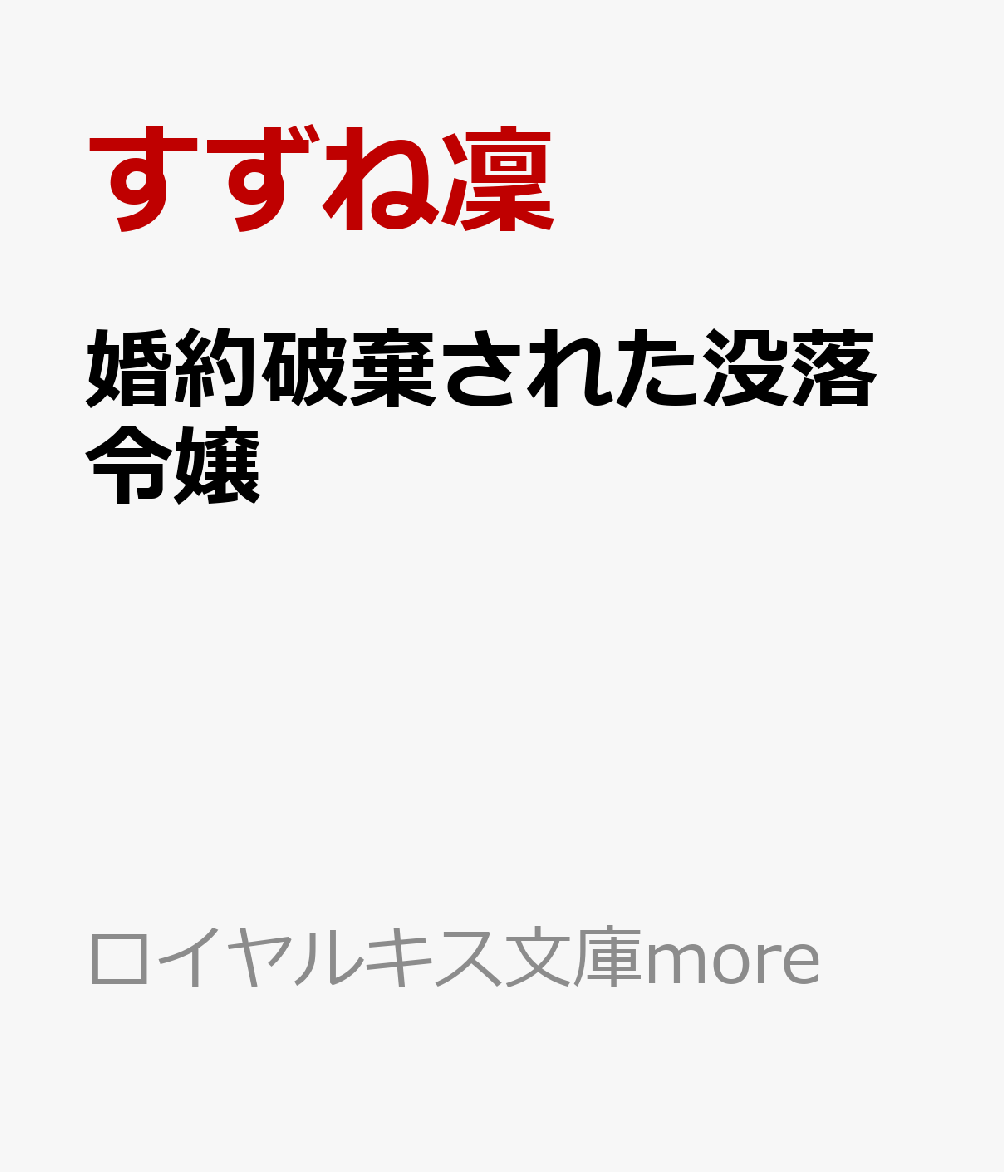 すずね凜

婚約破棄された没落令嬢

ロイヤルキス文庫more